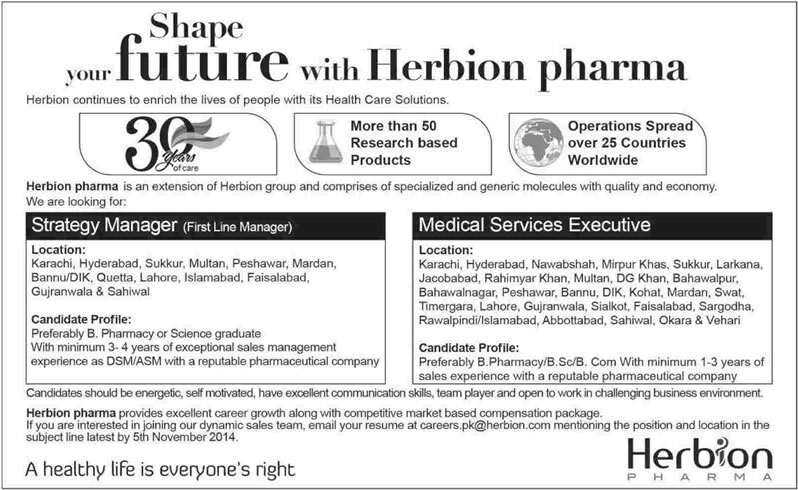 Shape your future with Herbion pharma

Herbion continues to enrich the lives of people with its Health Care Solutions.

30 Years of care

More than 50 Research based Products

Operations Spread over 25 Countries Worldwide

Herbion pharma is an extension of Herbion group and comprises of specialized and generic molecules with quality and economy. We are looking for:

Strategy Manager (First Line Manager)

Location:
Karachi, Hyderabad, Sukkur, Multan, Peshawar, Mardan, Bannu/DIK, Quetta, Lahore, Islamabad, Faisalabad, Gujranwala & Sahiwal

Candidate Profile:
Preferably B. Pharmacy or Science graduate
With minimum 3- 4 years of exceptional sales management experience as DSM/ASM with a reputable pharmaceutical company

Medical Services Executive

Location:
Karachi, Hyderabad, Nawabshah, Mirpur Khas, Sukkur, Larkana, Jacobabad, Rahimyar Khan, Multan, DG Khan, Bahawalpur, Bahawalnagar, Peshawar, Bannu, DIK, Kohat, Mardan, Swat, Timergara, Lahore, Gujranwala, Sialkot, Faisalabad, Sargodha, Rawalpindi/Islamabad, Abbottabad, Sahiwal, Okara & Vehari

Candidate Profile:
Preferably B.Pharmacy/B.Sc/B. Com With minimum 1-3 years of sales experience with a reputable pharmaceutical company

Candidates should be energetic, self motivated, have excellent communication skills, team player and open to work in challenging business environment.

Herbion pharma provides excellent career growth along with competitive market based compensation package.
If you are interested in joining our dynamic sales team, email your resume at careers.pk@herbion.com mentioning the position and location in the subject line latest by 5th November 2014.

A healthy life is everyone's right

Herbion
PHARMA